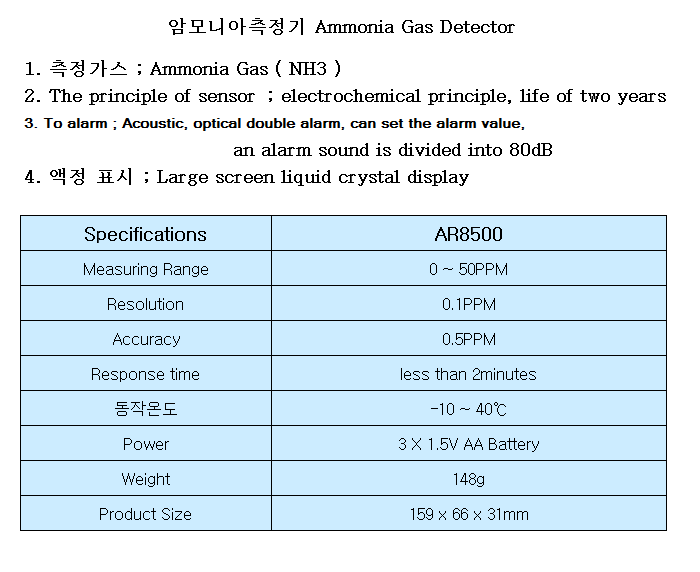 암모니아측정기 Ammonia Gas Detector

1. 측정가스 ; Ammonia Gas ( NH3 )
2. The principle of sensor ; electrochemical principle, life of two years
3. To alarm ; Acoustic, optical double alarm, can set the alarm value,
an alarm sound is divided into 80dB
4. 액정 표시 ; Large screen liquid crystal display

| Specifications | AR8500 |
|---|---|
| Measuring Range | 0 ~ 50PPM |
| Resolution | 0.1PPM |
| Accuracy | 0.5PPM |
| Response time | less than 2minutes |
| 동작온도 | -10 ~ 40℃ |
| Power | 3 X 1.5V AA Battery |
| Weight | 148g |
| Product Size | 159 x 66 x 31mm |